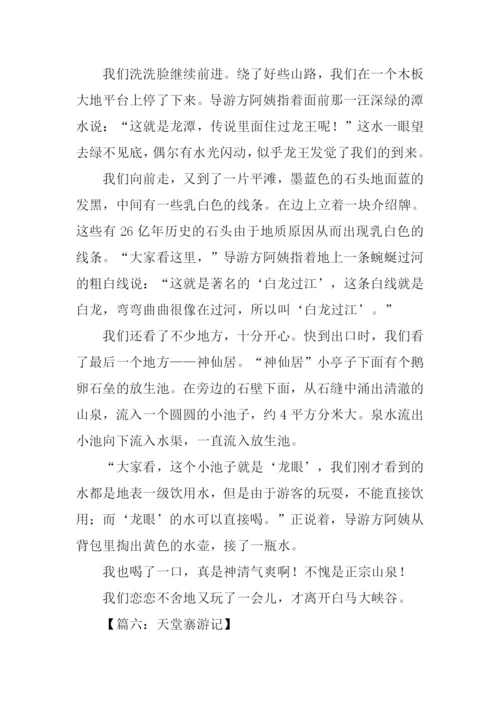 我们洗洗脸继续前进。绕了好些山路，我们在一个木板大地平台上停了下来。导游方阿姨指着面前那一汪深绿的潭水说：“这就是龙潭，传说里面住过龙王呢！”这水一眼望去绿不见底，偶尔有水光闪动，似乎龙王发觉了我们的到来。

我们向前走，又到了一片平滩，墨蓝色的石头地面蓝的发黑，中间有一些乳白色的线条。在边上立着一块介绍牌。这些有 26 亿年历史的石头由于地质原因从而出现乳白色的线条。“大家看这里，”导游方阿姨指着地上一条蜿蜒过河的粗白线说：“这就是著名的‘白龙过江’，这条白线就是白龙，弯弯曲曲很像在过河，所以叫‘白龙过江’。”

我们还看了不少地方，十分开心。快到出口时，我们看了最后一个地方——神仙居。“神仙居”小亭子下面有个鹅卵石垒的放生池。在旁边的石壁下面，从石缝中涌出清澈的山泉，流入一个圆圆的小池子，约 4 平方分米大。泉水流出小池向下流入水渠，一直流入放生池。

“大家看，这个小池子就是‘龙眼’，我们刚才看到的水都是地表一级饮用水，但是由于游客的玩耍，不能直接饮用；而‘龙眼’的水可以直接喝。”正说着，导游方阿姨从背包里掏出黄色的水壶，接了一瓶水。

我也喝了一口，真是神清气爽啊！不愧是正宗山泉！

我们恋恋不舍地又玩了一会儿，才离开白马大峡谷。

【篇六：天堂寨游记】